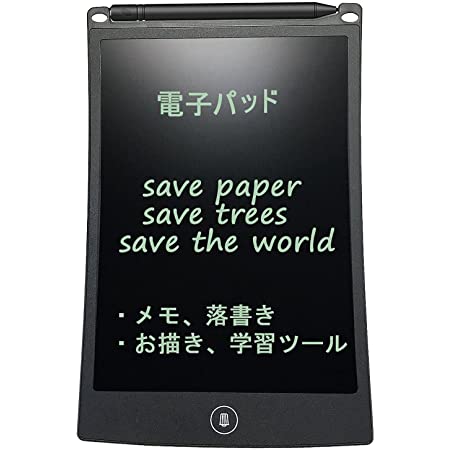 電子パッド

save paper
save trees
save the world

・メモ、落書き
・お描き、学習ツール